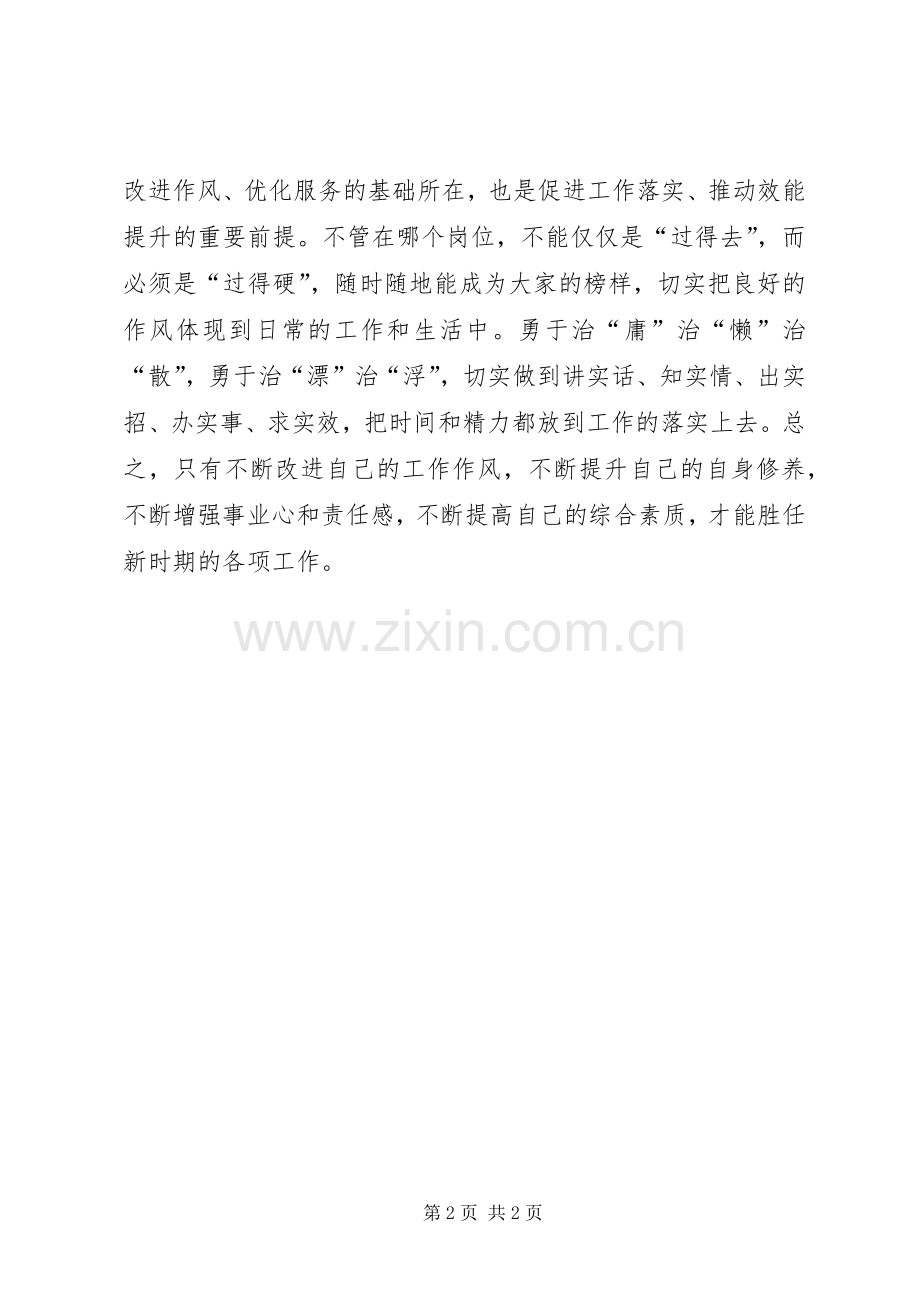 改进作风、优化服务的基础所在，也是促进工作落实、推动效能提升的重要前提。不管在哪个岗位，不能仅仅是“过得去”，而必须是“过得硬”，随时随地能成为大家的榜样，切实把良好的作风体现到日常的工作和生活中。勇于治“庸”治“懒”治“散”，勇于治“漂”治“浮”，切实做到讲实话、知实情、出实招、办实事、求实效，把时间和精力都放到工作的落实上去。总之，只有不断改进自己的工作作风，不断提升自己的自身修养，不断增强事业心和责任感，不断提高自己的综合素质，才能胜任新时期的各项工作。

第2页 共2页

www.zixin.com.cn